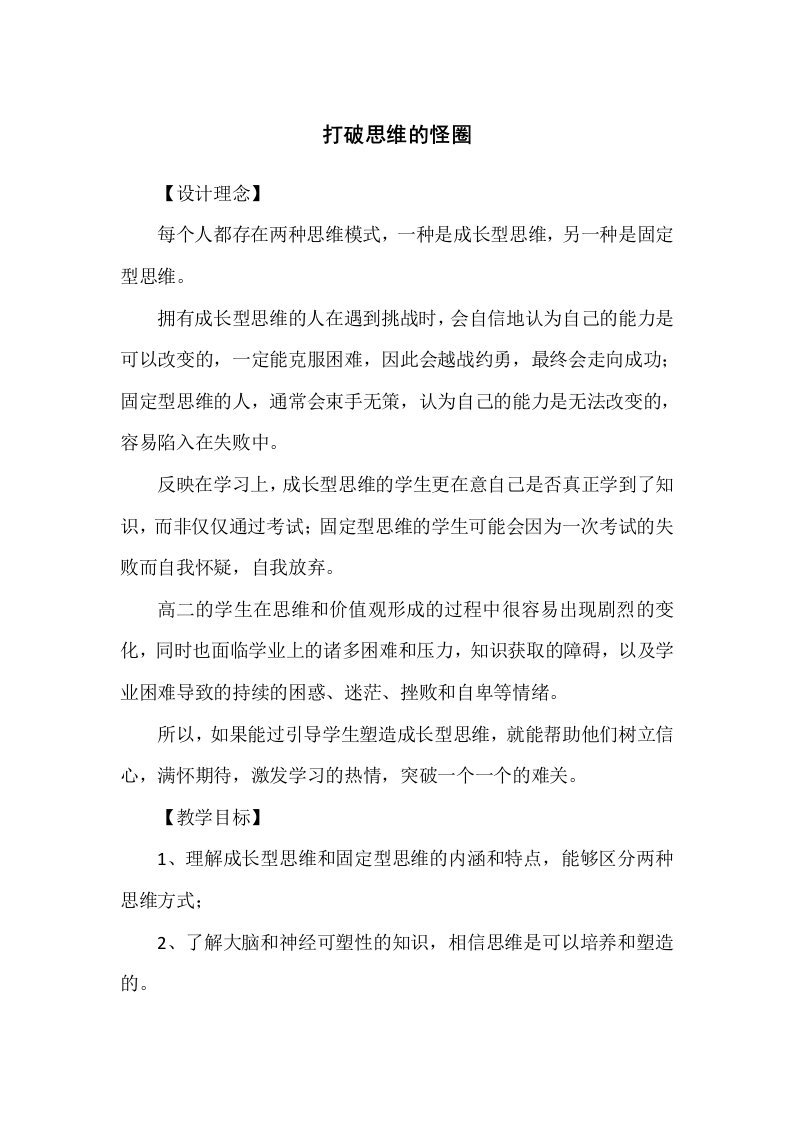 打破思维的怪圈

【设计理念】

每个人都存在两种思维模式，一种是成长型思维，另一种是固定型思维。

拥有成长型思维的人在遇到挑战时，会自信地认为自己的能力是可以改变的，一定能克服困难，因此会越战约勇，最终会走向成功；固定型思维的人，通常会束手无策，认为自己的能力是无法改变的，容易陷入在失败中。

反映在学习上，成长型思维的学生更在意自己是否真正学到了知识，而非仅仅通过考试；固定型思维的学生可能会因为一次考试的失败而自我怀疑，自我放弃。

高二的学生在思维和价值观形成的过程中很容易出现剧烈的变化，同时也面临学业上的诸多困难和压力，知识获取的障碍，以及学业困难导致的持续的困惑、迷茫、挫败和自卑等情绪。

所以，如果能过引导学生塑造成长型思维，就能帮助他们树立信心，满怀期待，激发学习的热情，突破一个一个的难关。

【教学目标】

1、理解成长型思维和固定型思维的内涵和特点，能够区分两种思维方式；

2、了解大脑和神经可塑性的知识，相信思维是可以培养和塑造的。